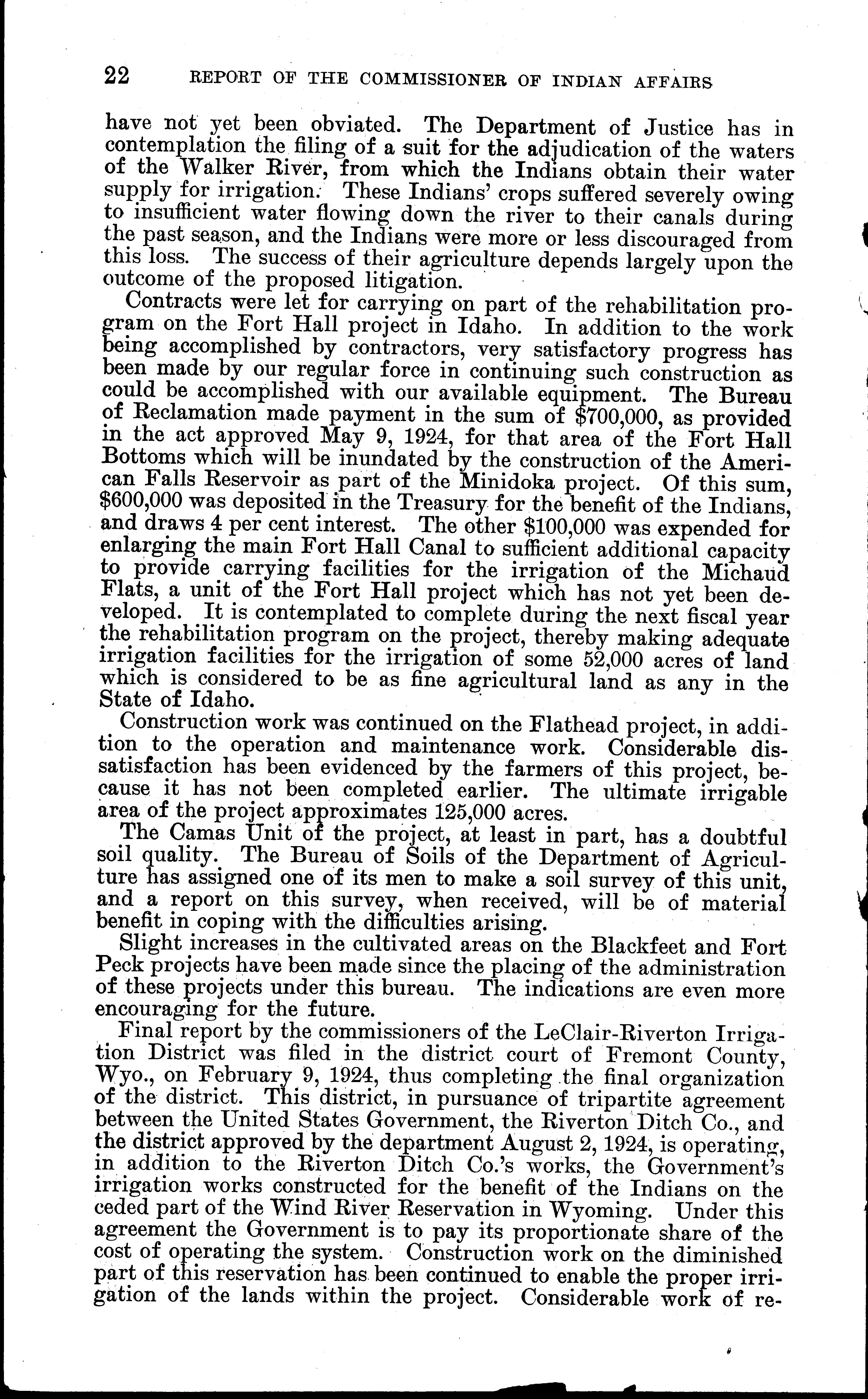 22 REPORT OF THE COMMISSIONER OF INDIAN AFFAIRS

have not yet been obviated. The Department of Justice has in contemplation the filing of a suit for the adjudication of the waters of the Walker River, from which the Indians obtain their water supply for irrigation. These Indians' crops suffered severely owing to insufficient water flowing down the river to their canals during the past season, and the Indians were more or less discouraged from this loss. The success of their agriculture depends largely upon the outcome of the proposed litigation.

Contracts were let for carrying on part of the rehabilitation program on the Fort Hall project in Idaho. In addition to the work being accomplished by contractors, very satisfactory progress has been made by our regular force in continuing such construction as could be accomplished with our available equipment. The Bureau of Reclamation made payment in the sum of $700,000, as provided in the act approved May 9, 1924, for that area of the Fort Hall Bottoms which will be inundated by the construction of the American Falls Reservoir as part of the Minidoka project. Of this sum, $600,000 was deposited in the Treasury for the benefit of the Indians, and draws 4 per cent interest. The other $100,000 was expended for enlarging the main Fort Hall Canal to sufficient additional capacity to provide carrying facilities for the irrigation of the Michaud Flats, a unit of the Fort Hall project which has not yet been developed. It is contemplated to complete during the next fiscal year the rehabilitation program on the project, thereby making adequate irrigation facilities for the irrigation of some 52,000 acres of land which is considered to be as fine agricultural land as any in the State of Idaho.

Construction work was continued on the Flathead project, in addition to the operation and maintenance work. Considerable dissatisfaction has been evidenced by the farmers of this project, because it has not been completed earlier. The ultimate irrigable area of the project approximates 125,000 acres.

The Camas Unit of the project, at least in part, has a doubtful soil quality. The Bureau of Soils of the Department of Agriculture has assigned one of its men to make a soil survey of this unit, and a report on this survey, when received, will be of material benefit in coping with the difficulties arising.

Slight increases in the cultivated areas on the Blackfeet and Fort Peck projects have been made since the placing of the administration of these projects under this bureau. The indications are even more encouraging for the future.

Final report by the commissioners of the LeClair-Riverton Irrigation District was filed in the district court of Fremont County, Wyo., on February 9, 1924, thus completing the final organization of the district. This district, in pursuance of tripartite agreement between the United States Government, the Riverton Ditch Co., and the district approved by the department August 2, 1924, is operating, in addition to the Riverton Ditch Co.'s works, the Government's irrigation works constructed for the benefit of the Indians on the ceded part of the Wind River Reservation in Wyoming. Under this agreement the Government is to pay its proportionate share of the cost of operating the system. Construction work on the diminished part of this reservation has been continued to enable the proper irrigation of the lands within the project. Considerable work of re-